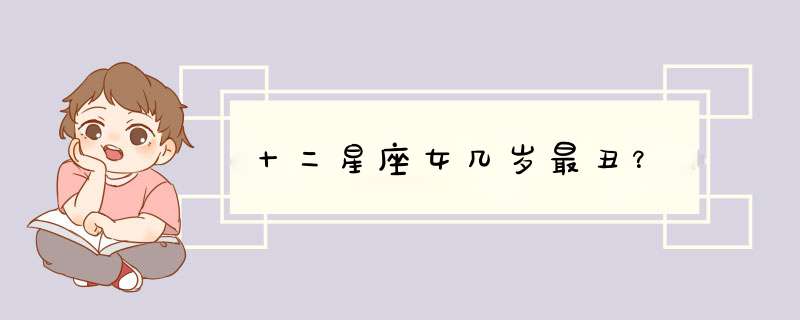 十二星座女几岁最丑？